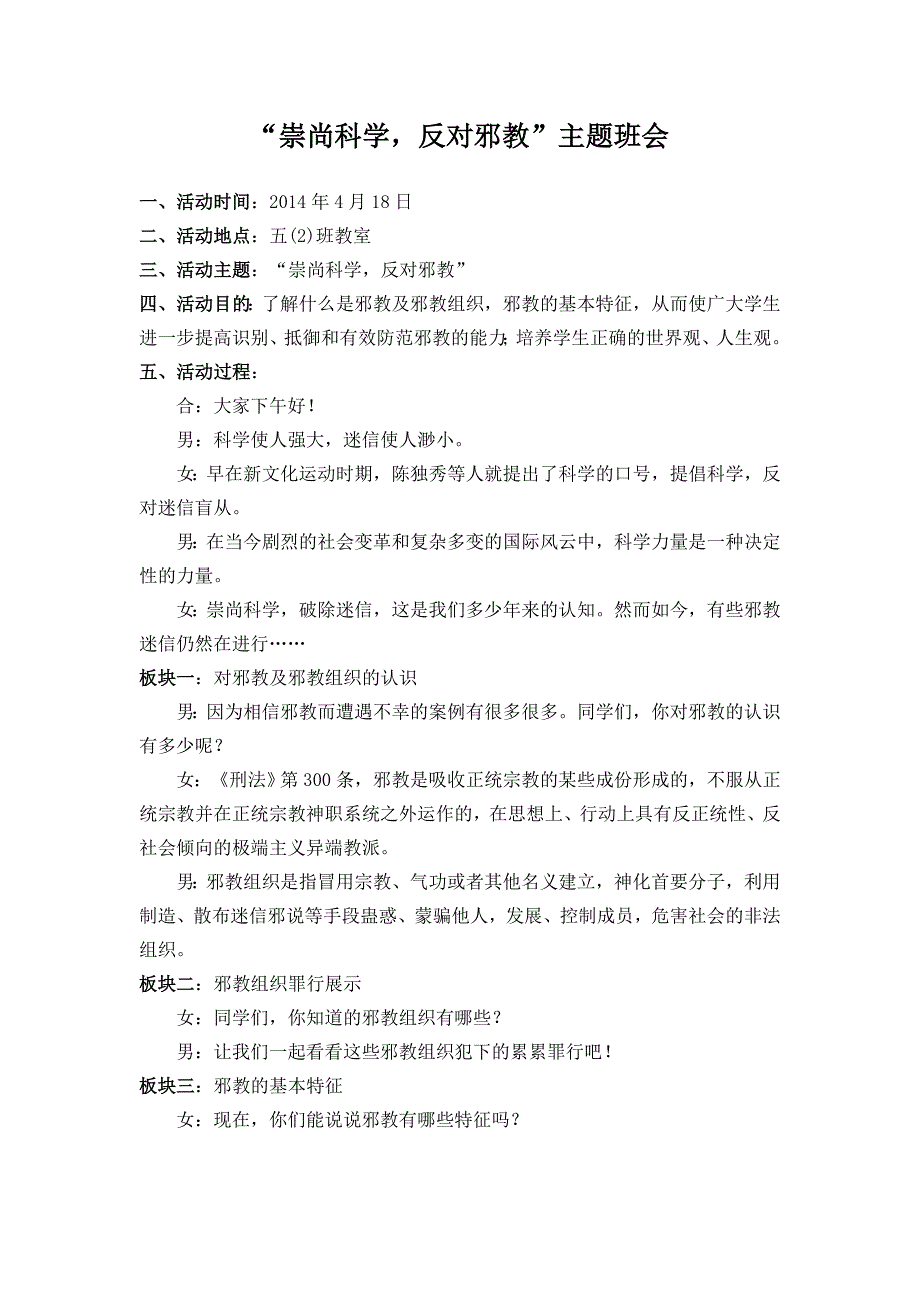 “崇尚科学，反对邪教”主题班会

一、活动时间：2014 年 4 月 18 日

二、活动地点：五(2)班教室

三、活动主题：“崇尚科学，反对邪教”

四、活动目的：了解什么是邪教及邪教组织，邪教的基本特征，从而使广大学生进一步提高识别、抵御和有效防范邪教的能力；培养学生正确的世界观、人生观。

五、活动过程：

合：大家下午好！

男：科学使人强大，迷信使人渺小。

女：早在新文化运动时期，陈独秀等人就提出了科学的口号，提倡科学，反对迷信盲从。

男：在当今剧烈的社会变革和复杂多变的国际风云中，科学力量是一种决定性的力量。

女：崇尚科学，破除迷信，这是我们多少年来的认知。然而如今，有些邪教迷信仍然在进行……

板块一：对邪教及邪教组织的认识

男：因为相信邪教而遭遇不幸的案例有很多很多。同学们，你对邪教的认识有多少呢？

女：《刑法》第 300 条，邪教是吸收正统宗教的某些成份形成的，不服从正统宗教并在正统宗教神职系统之外运作的，在思想上、行动上具有反正统性、反社会倾向的极端主义异端教派。

男：邪教组织是指冒用宗教、气功或者其他名义建立，神化首要分子，利用制造、散布迷信邪说等手段蛊惑、蒙骗他人，发展、控制成员，危害社会的非法组织。

板块二：邪教组织罪行展示

女：同学们，你知道的邪教组织有哪些？

男：让我们一起看看这些邪教组织犯下的累累罪行吧！

板块三：邪教的基本特征

女：现在，你们能说说邪教有哪些特征吗？